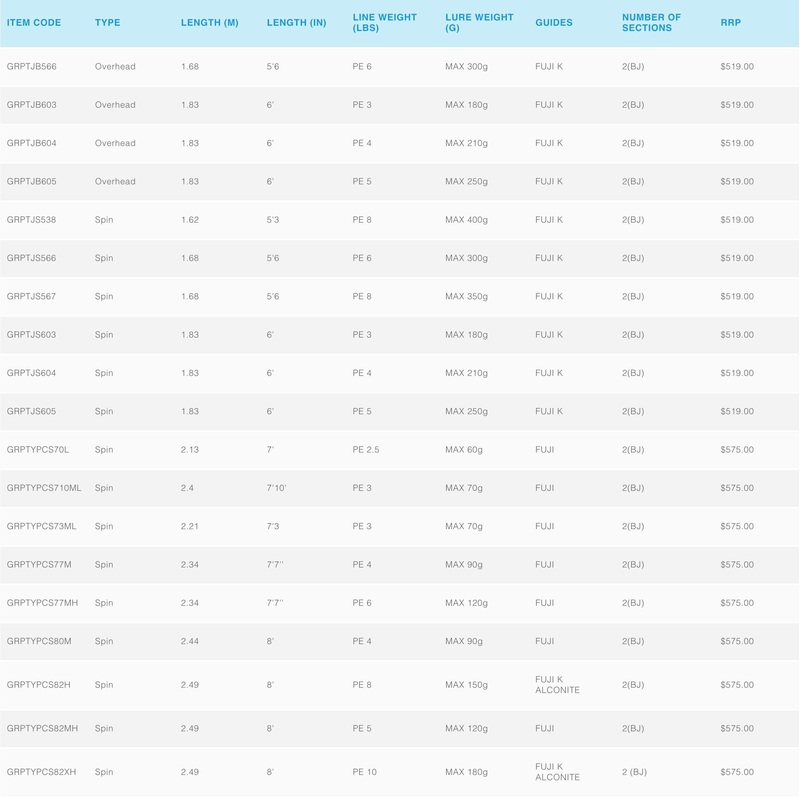 | ITEM CODE | TYPE | LENGTH (M) | LENGTH (IN) | LINE WEIGHT (LBS) | LURE WEIGHT (G) | GUIDES | NUMBER OF SECTIONS | RRP |
|---|---|---|---|---|---|---|---|---|
| GRPTJB566 | Overhead | 1.68 | 5'6 | PE 6 | MAX 300g | FUJI K | 2(BJ) | $519.00 |
| GRPTJB603 | Overhead | 1.83 | 6' | PE 3 | MAX 180g | FUJI K | 2(BJ) | $519.00 |
| GRPTJB604 | Overhead | 1.83 | 6' | PE 4 | MAX 210g | FUJI K | 2(BJ) | $519.00 |
| GRPTJB605 | Overhead | 1.83 | 6' | PE 5 | MAX 250g | FUJI K | 2(BJ) | $519.00 |
| GRPTJS538 | Spin | 1.62 | 5'3 | PE 8 | MAX 400g | FUJI K | 2(BJ) | $519.00 |
| GRPTJS566 | Spin | 1.68 | 5'6 | PE 6 | MAX 300g | FUJI K | 2(BJ) | $519.00 |
| GRPTJS567 | Spin | 1.68 | 5'6 | PE 8 | MAX 350g | FUJI K | 2(BJ) | $519.00 |
| GRPTJS603 | Spin | 1.83 | 6' | PE 3 | MAX 180g | FUJI K | 2(BJ) | $519.00 |
| GRPTJS604 | Spin | 1.83 | 6' | PE 4 | MAX 210g | FUJI K | 2(BJ) | $519.00 |
| GRPTJS605 | Spin | 1.83 | 6' | PE 5 | MAX 250g | FUJI K | 2(BJ) | $519.00 |
| GRPTYPCS70L | Spin | 2.13 | 7' | PE 2.5 | MAX 60g | FUJI | 2(BJ) | $575.00 |
| GRPTYPCS710ML | Spin | 2.4 | 7'10' | PE 3 | MAX 70g | FUJI | 2(BJ) | $575.00 |
| GRPTYPCS73ML | Spin | 2.21 | 7'3 | PE 3 | MAX 70g | FUJI | 2(BJ) | $575.00 |
| GRPTYPCS77M | Spin | 2.34 | 7'7'' | PE 4 | MAX 90g | FUJI | 2(BJ) | $575.00 |
| GRPTYPCS77MH | Spin | 2.34 | 7'7'' | PE 6 | MAX 120g | FUJI | 2(BJ) | $575.00 |
| GRPTYPCS80M | Spin | 2.44 | 8' | PE 4 | MAX 90g | FUJI | 2(BJ) | $575.00 |
| GRPTYPCS82H | Spin | 2.49 | 8' | PE 8 | MAX 150g | FUJI K ALCONITE | 2(BJ) | $575.00 |
| GRPTYPCS82MH | Spin | 2.49 | 8' | PE 5 | MAX 120g | FUJI | 2(BJ) | $575.00 |
| GRPTYPCS82XH | Spin | 2.49 | 8' | PE 10 | MAX 180g | FUJI K ALCONITE | 2 (BJ) | $575.00 |